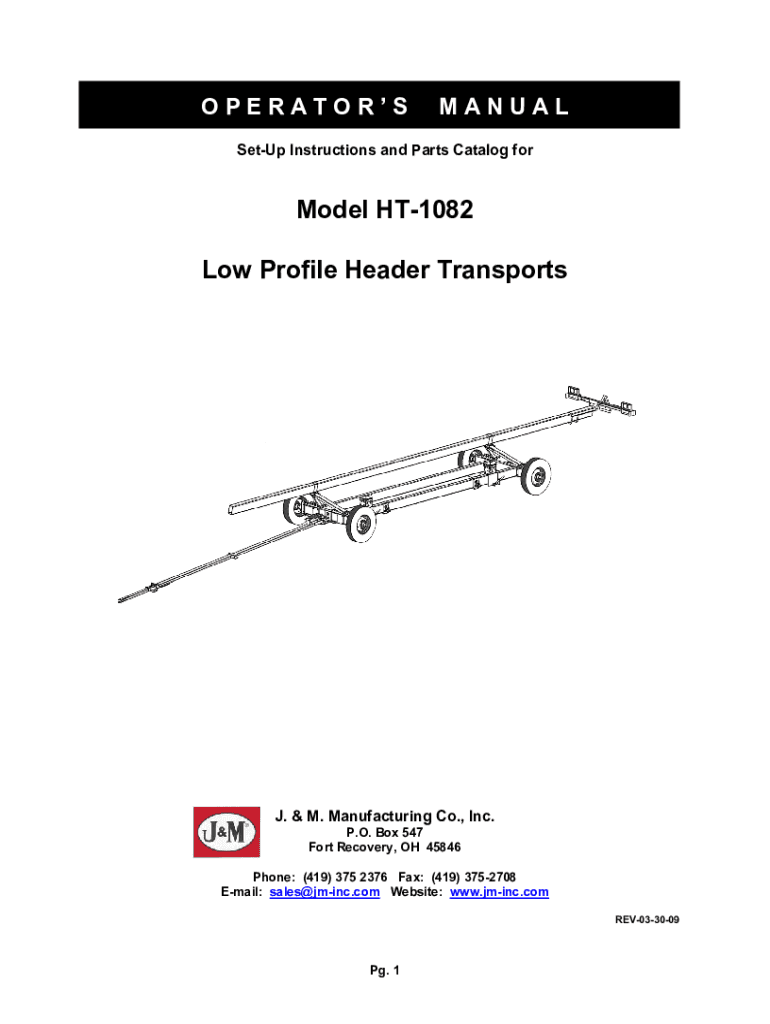 OPERATOR'S MANUAL

Set-Up Instructions and Parts Catalog for

Model HT-1082

Low Profile Header Transports

J&M

J. & M. Manufacturing Co., Inc.
P.O. Box 547
Fort Recovery, OH 45846

Phone: (419) 375 2376 Fax: (419) 375-2708
E-mail: sales@jm-inc.com Website: www.jm-inc.com

REV-03-30-09

Pg. 1